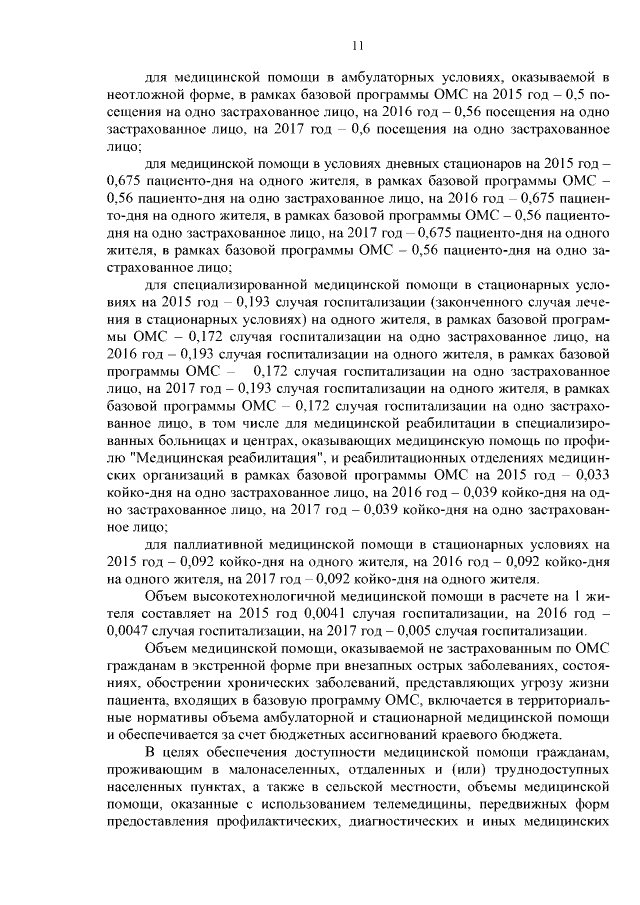 11

для медицинской помощи в амбулаторных условиях, оказываемой в неотложной форме, в рамках базовой программы ОМС на 2015 год – 0,5 посещения на одно застрахованное лицо, на 2016 год – 0,56 посещения на одно застрахованное лицо, на 2017 год – 0,6 посещения на одно застрахованное лицо;

для медицинской помощи в условиях дневных стационаров на 2015 год – 0,675 пациенто-дня на одного жителя, в рамках базовой программы ОМС – 0,56 пациенто-дня на одно застрахованное лицо, на 2016 год – 0,675 пациенто-дня на одного жителя, в рамках базовой программы ОМС – 0,56 пациенто-дня на одно застрахованное лицо, на 2017 год – 0,675 пациенто-дня на одного жителя, в рамках базовой программы ОМС – 0,56 пациенто-дня на одно застрахованное лицо;

для специализированной медицинской помощи в стационарных условиях на 2015 год – 0,193 случая госпитализации (законченного случая лечения в стационарных условиях) на одного жителя, в рамках базовой программы ОМС – 0,172 случая госпитализации на одно застрахованное лицо, на 2016 год – 0,193 случая госпитализации на одного жителя, в рамках базовой программы ОМС – 0,172 случая госпитализации на одно застрахованное лицо, на 2017 год – 0,193 случая госпитализации на одного жителя, в рамках базовой программы ОМС – 0,172 случая госпитализации на одно застрахованное лицо, в том числе для медицинской реабилитации в специализированных больницах и центрах, оказывающих медицинскую помощь по профилю "Медицинская реабилитация", и реабилитационных отделениях медицинских организаций в рамках базовой программы ОМС на 2015 год – 0,033 койко-дня на одно застрахованное лицо, на 2016 год – 0,039 койко-дня на одно застрахованное лицо, на 2017 год – 0,039 койко-дня на одно застрахованное лицо;

для паллиативной медицинской помощи в стационарных условиях на 2015 год – 0,092 койко-дня на одного жителя, на 2016 год – 0,092 койко-дня на одного жителя, на 2017 год – 0,092 койко-дня на одного жителя.

Объем высокотехнологичной медицинской помощи в расчете на 1 жителя составляет на 2015 год 0,0041 случая госпитализации, на 2016 год – 0,0047 случая госпитализации, на 2017 год – 0,005 случая госпитализации.

Объем медицинской помощи, оказываемой не застрахованным по ОМС гражданам в экстренной форме при внезапных острых заболеваниях, состояниях, обострении хронических заболеваний, представляющих угрозу жизни пациента, входящих в базовую программу ОМС, включается в территориальные нормативы объема амбулаторной и стационарной медицинской помощи и обеспечивается за счет бюджетных ассигнований краевого бюджета.

В целях обеспечения доступности медицинской помощи гражданам, проживающим в малонаселенных, отдаленных и (или) труднодоступных населенных пунктах, а также в сельской местности, объемы медицинской помощи, оказанные с использованием телемедицины, передвижных форм предоставления профилактических, диагностических и иных медицинских